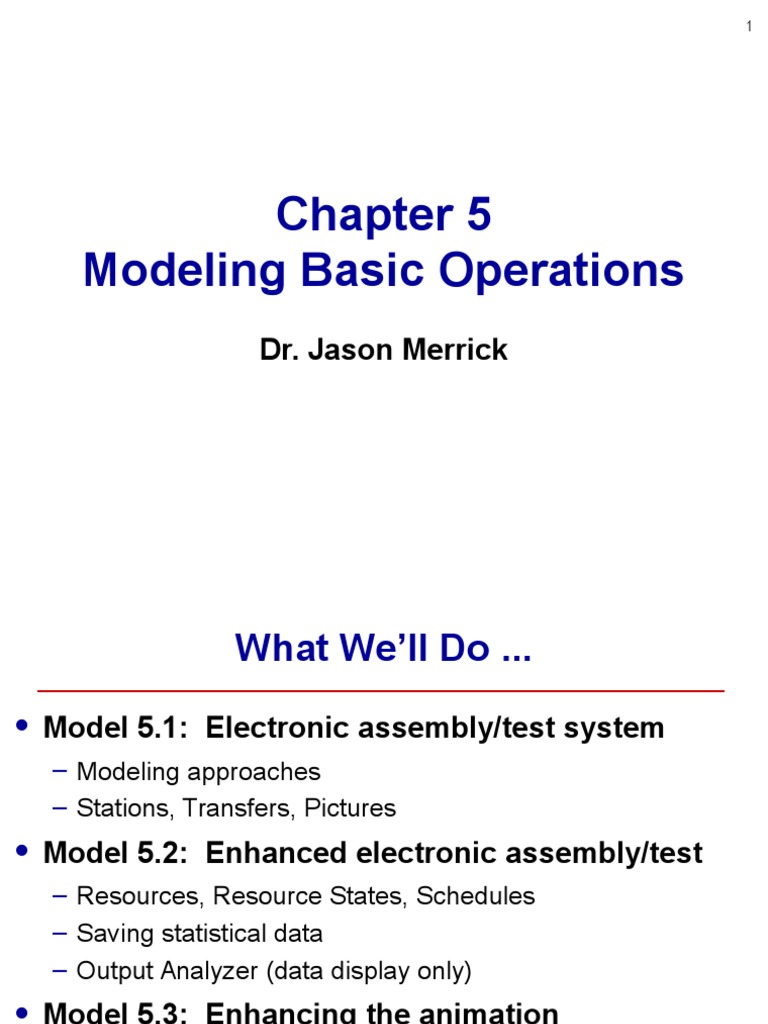 1

Chapter 5
Modeling Basic Operations

Dr. Jason Merrick

What We'll Do ...

• Model 5.1: Electronic assembly/test system
– Modeling approaches
– Stations, Transfers, Pictures
• Model 5.2: Enhanced electronic assembly/test
– Resources, Resource States, Schedules
– Saving statistical data
– Output Analyzer (data display only)
• Model 5.3: Enhancing the animation